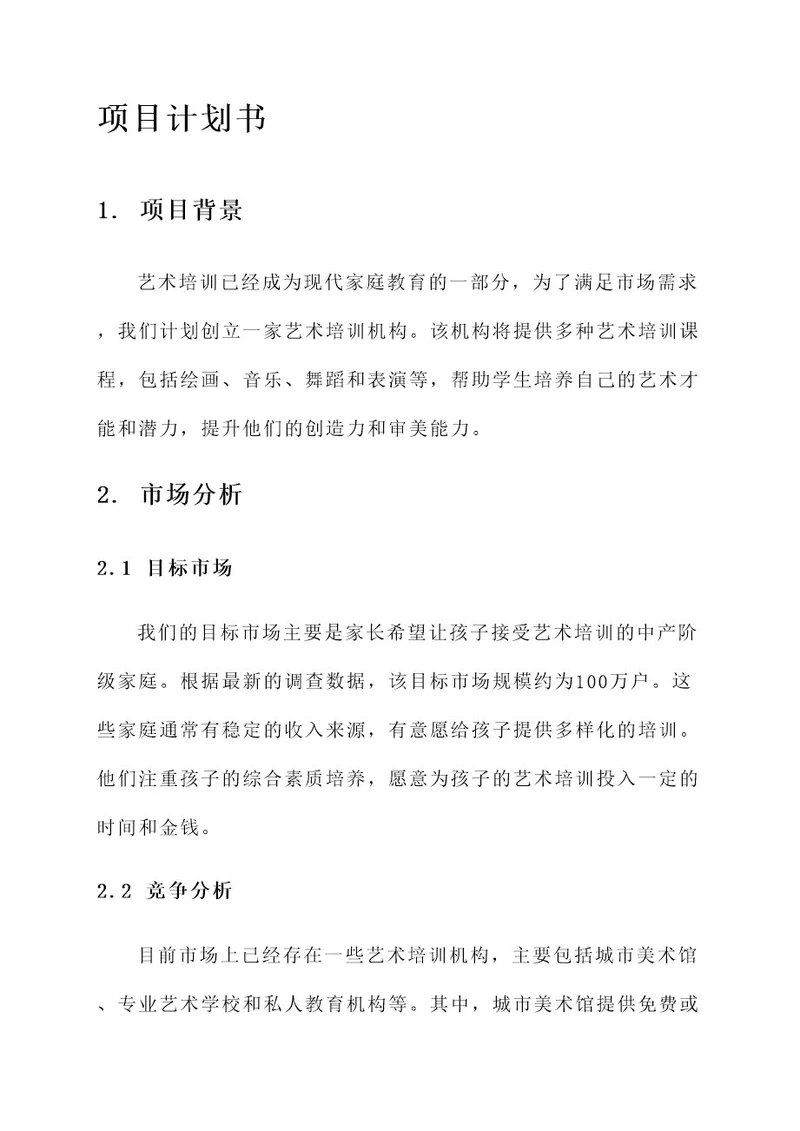 项目计划书

1. 项目背景

艺术培训已经成为现代家庭教育的一部分，为了满足市场需求，我们计划创立一家艺术培训机构。该机构将提供多种艺术培训课程，包括绘画、音乐、舞蹈和表演等，帮助学生培养自己的艺术才能和潜力，提升他们的创造力和审美能力。

2. 市场分析

2.1 目标市场

我们的目标市场主要是家长希望让孩子接受艺术培训的中产阶级家庭。根据最新的调查数据，该目标市场规模约为100万户。这些家庭通常有稳定的收入来源，有意愿给孩子提供多样化的培训。他们注重孩子的综合素质培养，愿意为孩子的艺术培训投入一定的时间和金钱。

2.2 竞争分析

目前市场上已经存在一些艺术培训机构，主要包括城市美术馆、专业艺术学校和私人教育机构等。其中，城市美术馆提供免费或